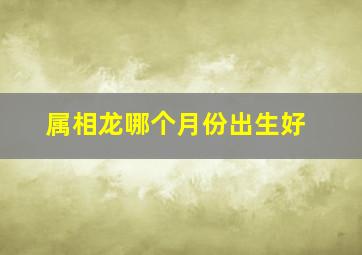 属相龙哪个月份出生好